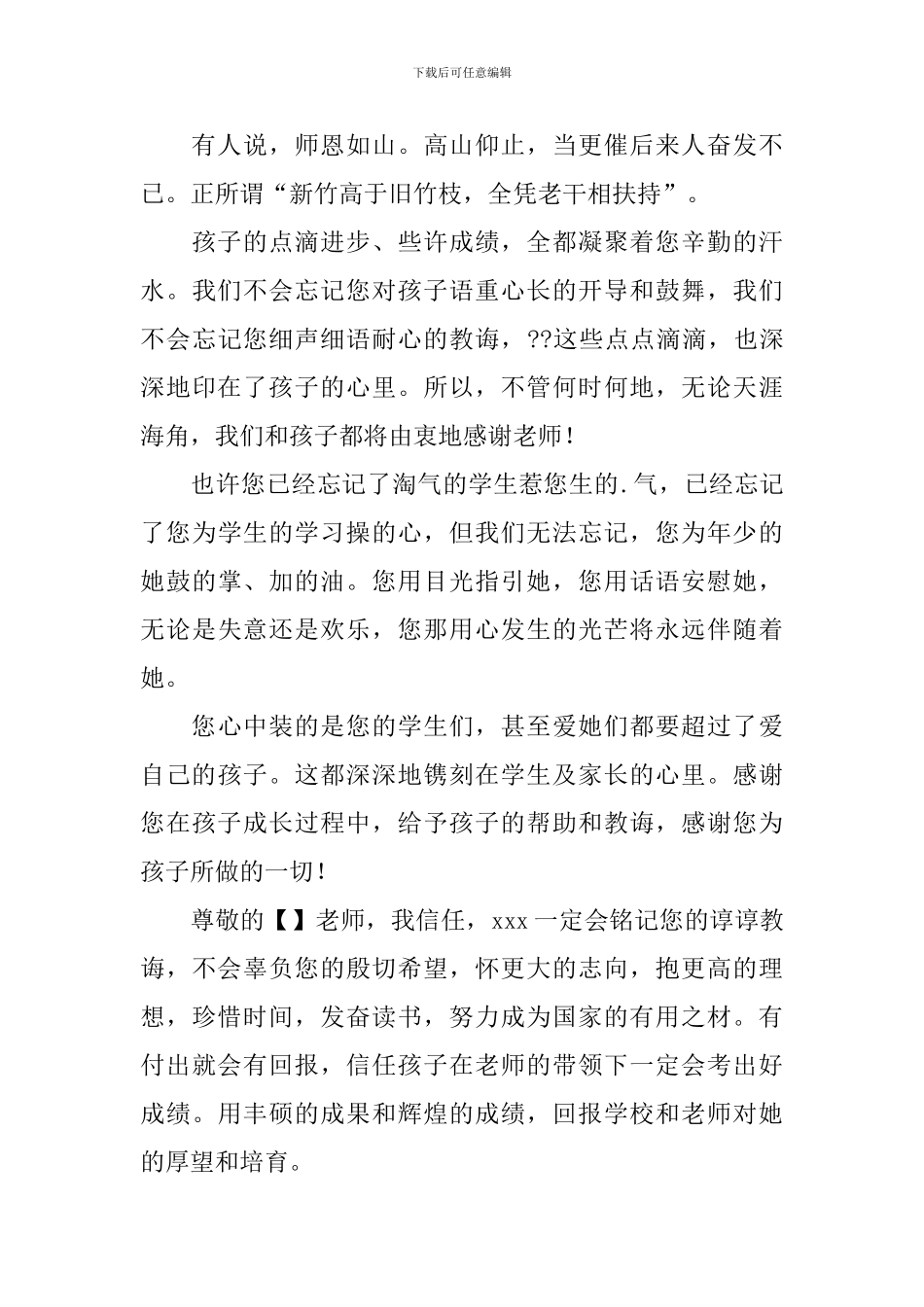 下载后可任意编辑

有人说，师恩如山。高山仰止，当更催后来人奋发不已。正所谓“新竹高于旧竹枝，全凭老干相扶持”。

孩子的点滴进步、些许成绩，全都凝聚着您辛勤的汗水。我们不会忘记您对孩子语重心长的开导和鼓舞，我们不会忘记您细声细语耐心的教诲，??这些点点滴滴，也深深地印在了孩子的心里。所以，不管何时何地，无论天涯海角，我们和孩子都将由衷地感谢老师！

也许您已经忘记了淘气的学生惹您生的.气，已经忘记了您为学生的学习操的心，但我们无法忘记，您为年少的她鼓的掌、加的油。您用目光指引她，您用话语安慰她，无论是失意还是欢乐，您那用心发生的光芒将永远伴随着她。

您心中装的是您的学生们，甚至爱她们都要超过了爱自己的孩子。这都深深地镌刻在学生及家长的心里。感谢您在孩子成长过程中，给予孩子的帮助和教诲，感谢您为孩子所做的一切！

尊敬的【】老师，我信任，xxx一定会铭记您的谆谆教诲，不会辜负您的殷切希望，怀更大的志向，抱更高的理想，珍惜时间，发奋读书，努力成为国家的有用之材。有付出就会有回报，信任孩子在老师的带领下一定会考出好成绩。用丰硕的成果和辉煌的成绩，回报学校和老师对她的厚望和培育。